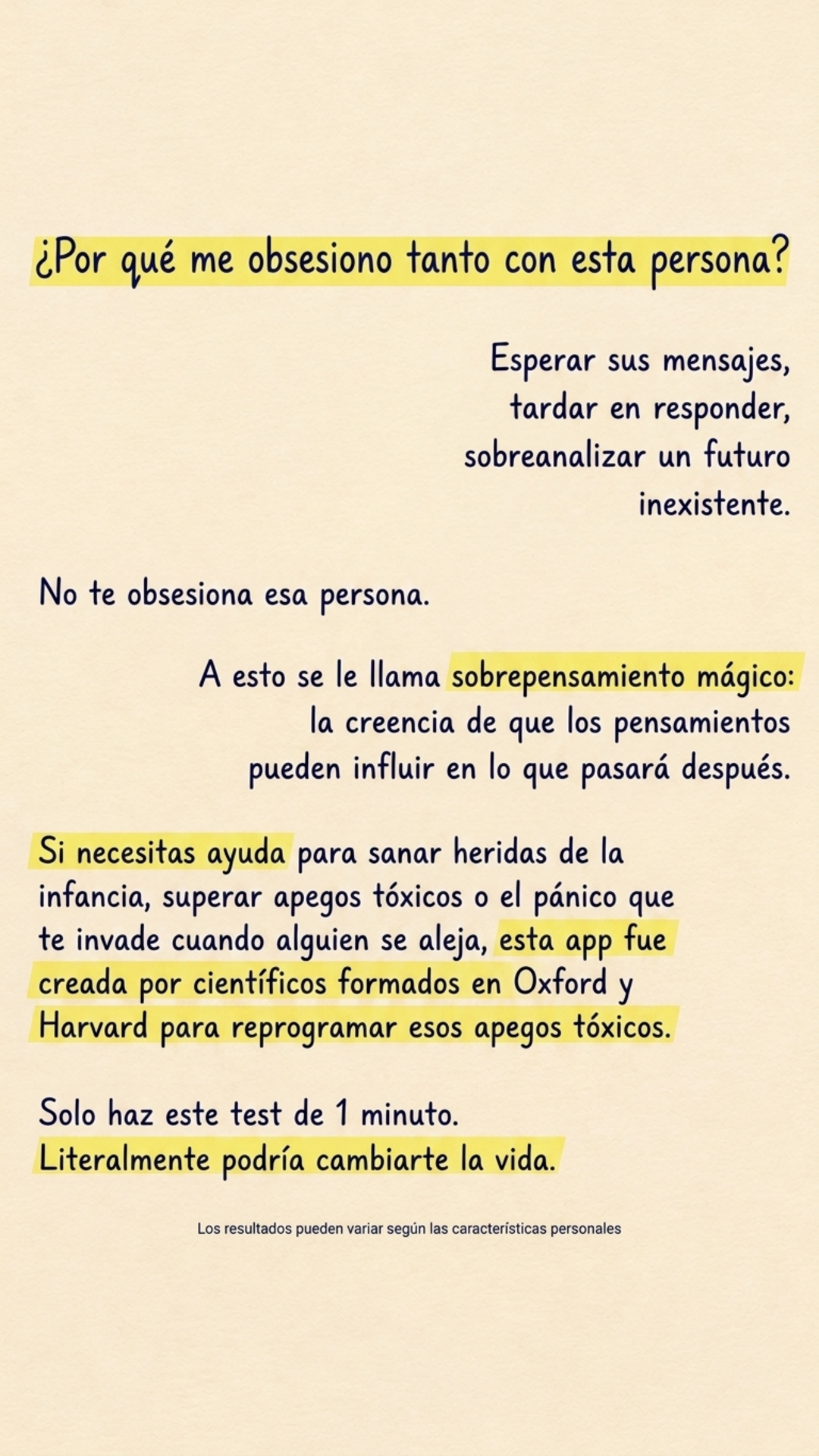 ¿Por qué me obsesiono tanto con esta persona?

Esperar sus mensajes, tardar en responder, sobreanalizar un futuro inexistente.

No te obsesiona esa persona.

A esto se le llama sobrepensamiento mágico: la creencia de que los pensamientos pueden influir en lo que pasará después.

Si necesitas ayuda para sanar heridas de la infancia, superar apegos tóxicos o el pánico que te invade cuando alguien se aleja, esta app fue creada por científicos formados en Oxford y Harvard para reprogramar esos apegos tóxicos.

Solo haz este test de 1 minuto.
Literalmente podría cambiarte la vida.

Los resultados pueden variar según las características personales